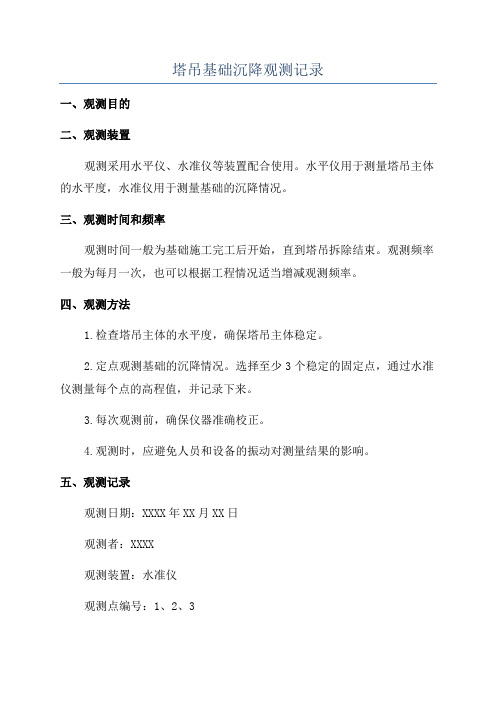 塔吊基础沉降观测记录

一、观测目的

二、观测装置

观测采用水平仪、水准仪等装置配合使用。水平仪用于测量塔吊主体的水平度，水准仪用于测量基础的沉降情况。

三、观测时间和频率

观测时间一般为基础施工完工后开始，直到塔吊拆除结束。观测频率一般为每月一次，也可以根据工程情况适当增减观测频率。

四、观测方法

1.检查塔吊主体的水平度，确保塔吊主体稳定。

2.定点观测基础的沉降情况。选择至少3个稳定的固定点，通过水准仪测量每个点的高程值，并记录下来。

3.每次观测前，确保仪器准确校正。

4.观测时，应避免人员和设备的振动对测量结果的影响。

五、观测记录

观测日期：XXXX年XX月XX日

观测者：XXXX

观测装置：水准仪

观测点编号：1、2、3